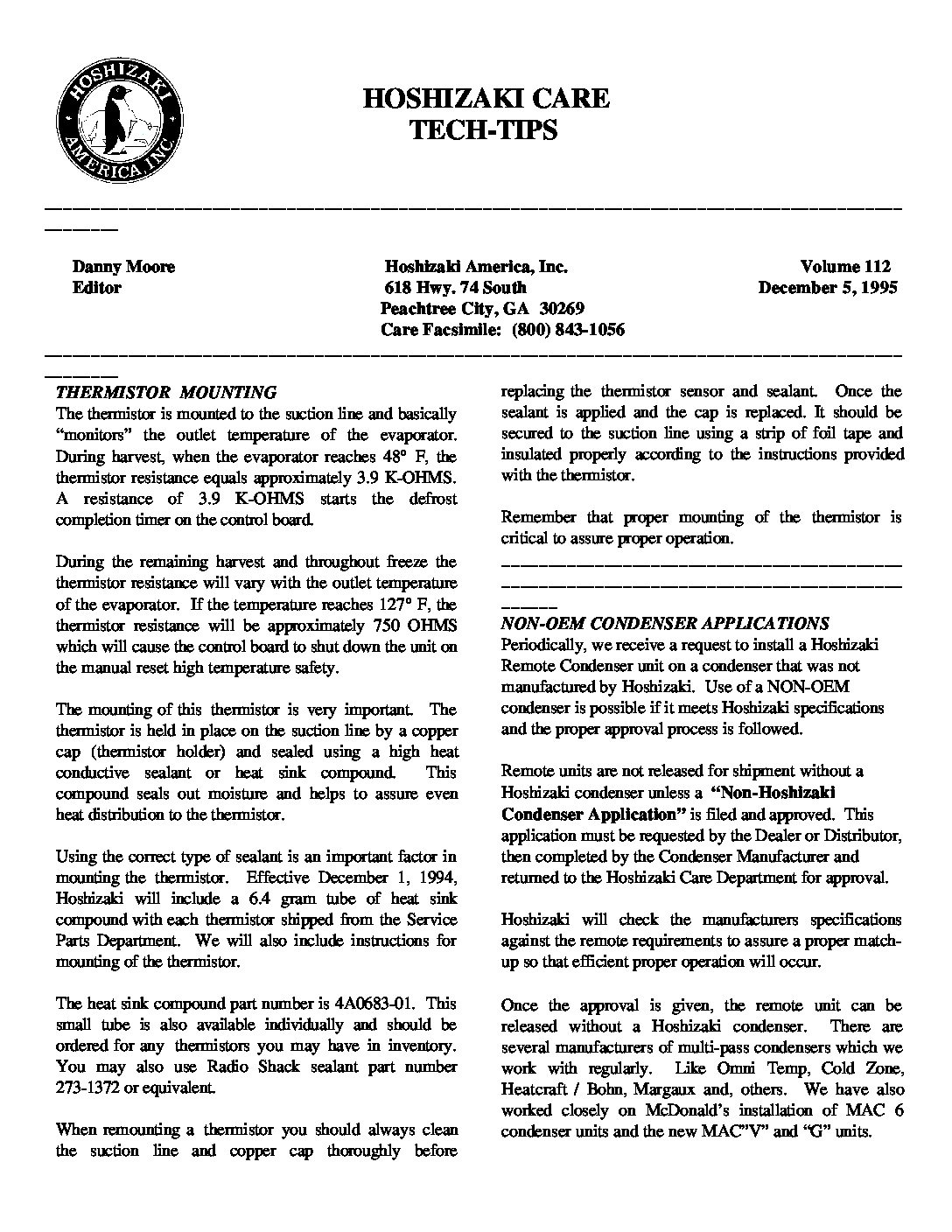 HOSHIZAKI AMERICA INC.

HOSHIZAKI CARE
TECH-TIPS

Danny Moore
Editor

Hoshizaki America, Inc.
618 Hwy. 74 South
Peachtree City, GA 30269
Care Facsimile: (800) 843-1056

Volume 112
December 5, 1995

THERMISTOR MOUNTING
The thermistor is mounted to the suction line and basically "monitors" the outlet temperature of the evaporator. During harvest, when the evaporator reaches 48° F, the thermistor resistance equals approximately 3.9 K-OHMS. A resistance of 3.9 K-OHMS starts the defrost completion timer on the control board.

During the remaining harvest and throughout freeze the thermistor resistance will vary with the outlet temperature of the evaporator. If the temperature reaches 127° F, the thermistor resistance will be approximately 750 OHMS which will cause the control board to shut down the unit on the manual reset high temperature safety.

The mounting of this thermistor is very important. The thermistor is held in place on the suction line by a copper cap (thermistor holder) and sealed using a high heat conductive sealant or heat sink compound. This compound seals out moisture and helps to assure even heat distribution to the thermistor.

Using the correct type of sealant is an important factor in mounting the thermistor. Effective December 1, 1994, Hoshizaki will include a 6.4 gram tube of heat sink compound with each thermistor shipped from the Service Parts Department. We will also include instructions for mounting of the thermistor.

The heat sink compound part number is 4A0683-01. This small tube is also available individually and should be ordered for any thermistors you may have in inventory. You may also use Radio Shack sealant part number 273-1372 or equivalent.

When remounting a thermistor you should always clean the suction line and copper cap thoroughly before replacing the thermistor sensor and sealant. Once the sealant is applied and the cap is replaced. It should be secured to the suction line using a strip of foil tape and insulated properly according to the instructions provided with the thermistor.

Remember that proper mounting of the thermistor is critical to assure proper operation.

NON-OEM CONDENSER APPLICATIONS
Periodically, we receive a request to install a Hoshizaki Remote Condenser unit on a condenser that was not manufactured by Hoshizaki. Use of a NON-OEM condenser is possible if it meets Hoshizaki specifications and the proper approval process is followed.

Remote units are not released for shipment without a Hoshizaki condenser unless a "Non-Hoshizaki Condenser Application" is filed and approved. This application must be requested by the Dealer or Distributor, then completed by the Condenser Manufacturer and returned to the Hoshizaki Care Department for approval.

Hoshizaki will check the manufacturers specifications against the remote requirements to assure a proper match-up so that efficient proper operation will occur.

Once the approval is given, the remote unit can be released without a Hoshizaki condenser. There are several manufacturers of multi-pass condensers which we work with regularly. Like Omni Temp, Cold Zone, Heatcraft / Bohn, Margaux and, others. We have also worked closely on McDonald's installation of MAC 6 condenser units and the new MAC"V" and "G" units.